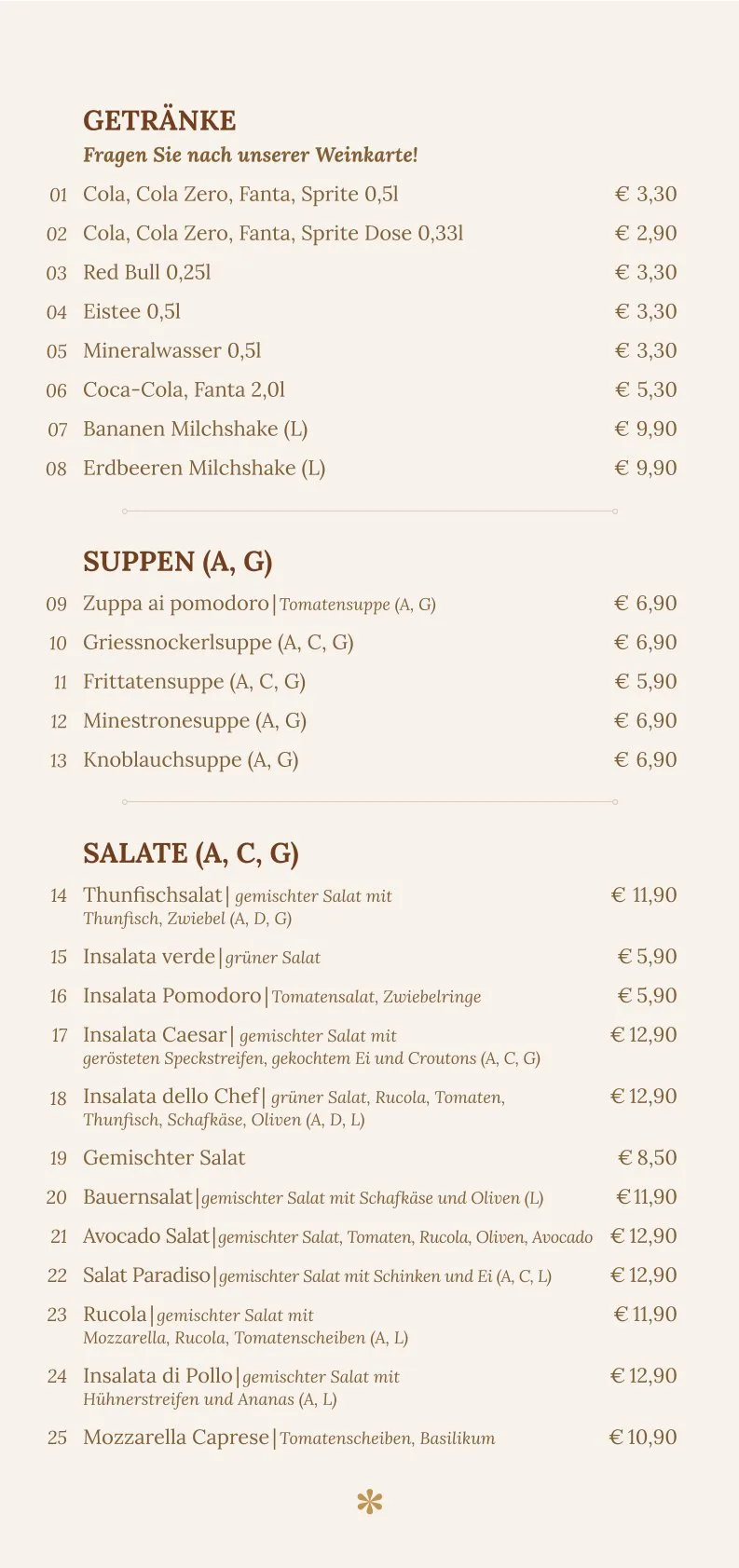 GETRÄNKE
Fragen Sie nach unserer Weinkarte!

01 Cola, Cola Zero, Fanta, Sprite 0,5l € 3,30
02 Cola, Cola Zero, Fanta, Sprite Dose 0,33l € 2,90
03 Red Bull 0,25l € 3,30
04 Eistee 0,5l € 3,30
05 Mineralwasser 0,5l € 3,30
06 Coca-Cola, Fanta 2,0l € 5,30
07 Bananen Milchshake (L) € 9,90
08 Erdbeeren Milchshake (L) € 9,90

SUPPEN (A, G)

09 Zuppa ai pomodoro | Tomatensuppe (A, G) € 6,90
10 Griessnockerlsuppe (A, C, G) € 6,90
11 Frittatensuppe (A, C, G) € 5,90
12 Minestronesuppe (A, G) € 6,90
13 Knoblauchsuppe (A, G) € 6,90

SALATE (A, C, G)

14 Thunfischsalat | gemischter Salat mit Thunfisch, Zwiebel (A, D, G) € 11,90
15 Insalata verde | grüner Salat € 5,90
16 Insalata Pomodoro | Tomatensalat, Zwiebelringe € 5,90
17 Insalata Caesar | gemischter Salat mit gerösteten Speckstreifen, gekochtem Ei und Croutons (A, C, G) € 12,90
18 Insalata dello Chef | grüner Salat, Rucola, Tomaten, Thunfisch, Schafkäse, Oliven (A, D, L) € 12,90
19 Gemischter Salat € 8,50
20 Bauernsalat | gemischter Salat mit Schafkäse und Oliven (L) € 11,90
21 Avocado Salat | gemischter Salat, Tomaten, Rucola, Oliven, Avocado € 12,90
22 Salat Paradiso | gemischter Salat mit Schinken und Ei (A, C, L) € 12,90
23 Rucola | gemischter Salat mit Mozzarella, Rucola, Tomatenscheiben (A, L) € 11,90
24 Insalata di Pollo | gemischter Salat mit Hühnerstreifen und Ananas (A, L) € 12,90
25 Mozzarella Caprese | Tomatenscheiben, Basilikum € 10,90